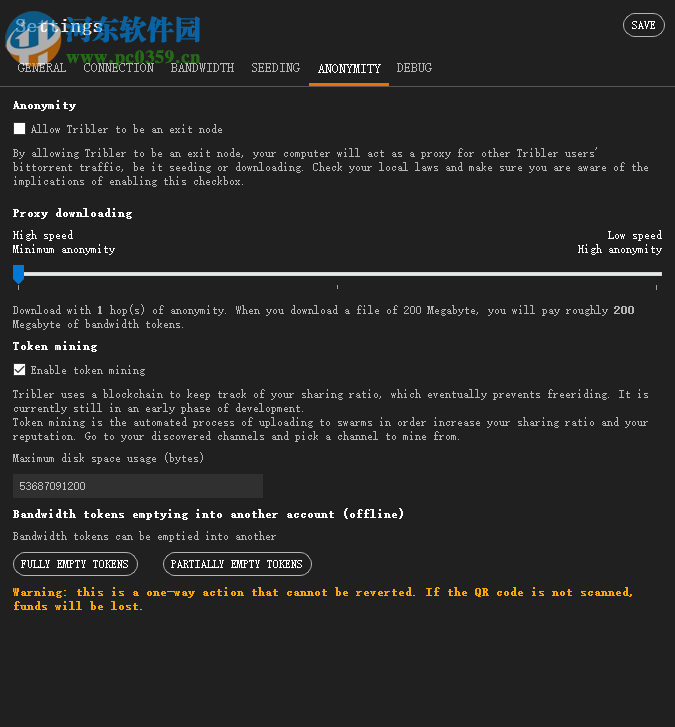 Settings
河东软件园
www.pc0359.cn

SAVE

GENERAL CONNECTION BANDWIDTH SEEDING ANONYMITY DEBUG

Anonymity

Allow Tribler to be an exit node

By allowing Tribler to be an exit node, your computer will act as a proxy for other Tribler users' bittorrent traffic, be it seeding or downloading. Check your local laws and make sure you are aware of the implications of enabling this checkbox.

Proxy downloading

High speed
Minimum anonymity

Low speed
High anonymity

Download with 1 hop(s) of anonymity. When you download a file of 200 Megabyte, you will pay roughly 200 Megabyte of bandwidth tokens.

Token mining

Enable token mining

Tribler uses a blockchain to keep track of your sharing ratio, which eventually prevents freeriding. It is currently still in an early phase of development.
Token mining is the automated process of uploading to swarms in order increase your sharing ratio and your reputation. Go to your discovered channels and pick a channel to mine from.

Maximum disk space usage (bytes)

53687091200

Bandwidth tokens emptying into another account (offline)

Bandwidth tokens can be emptied into another

FULLY EMPTY TOKENS

PARTIALLY EMPTY TOKENS

Warning: this is a one-way action that cannot be reverted. If the QR code is not scanned, funds will be lost.